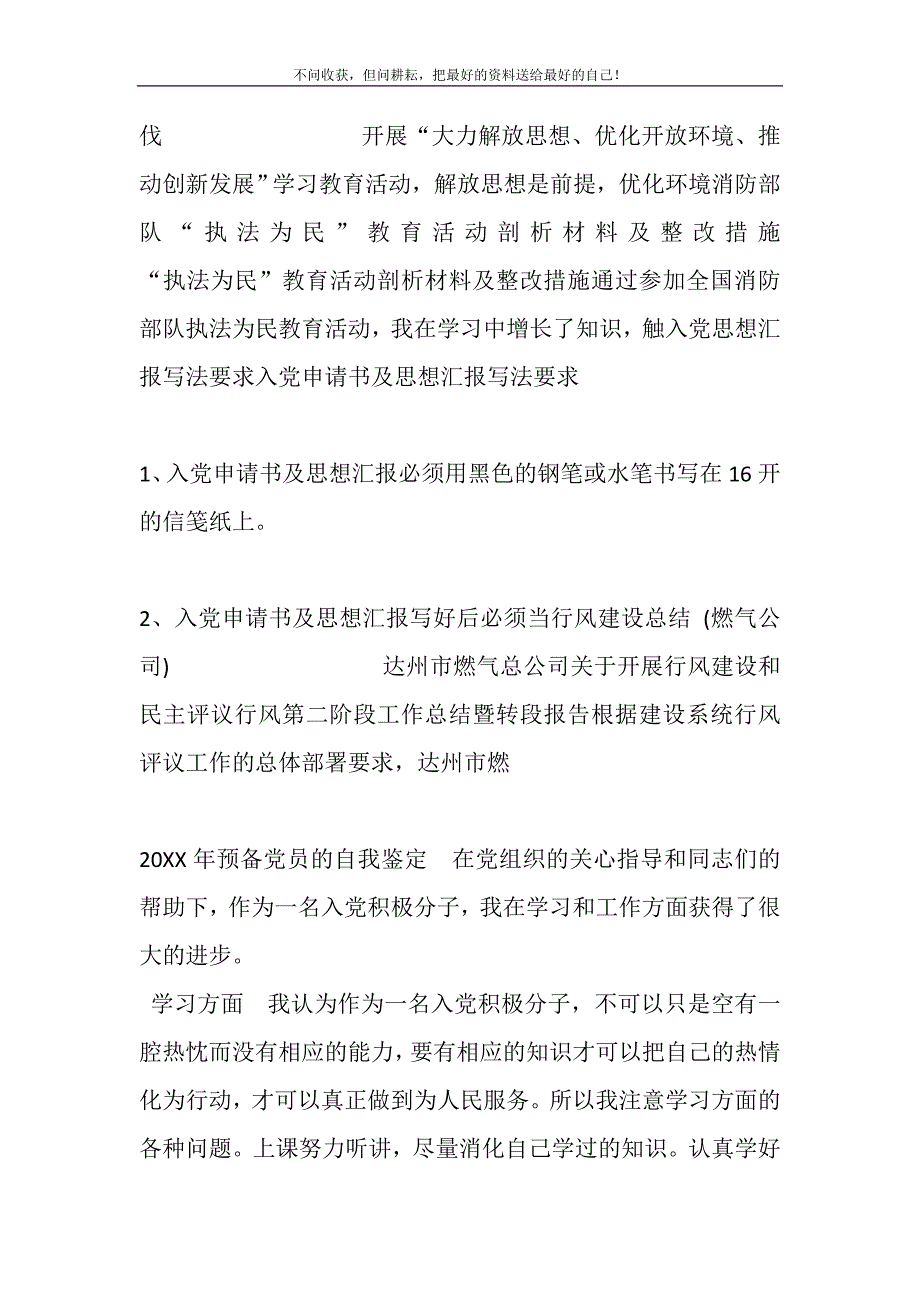 不问收获，但问耕耘，把最好的资料送给最好的自己！

伐　　　　　　　开展“大力解放思想、优化开放环境、推动创新发展”学习教育活动，解放思想是前提，优化环境消防部队“执法为民”教育活动剖析材料及整改措施“执法为民”教育活动剖析材料及整改措施通过参加全国消防部队执法为民教育活动，我在学习中增长了知识，触入党思想汇报写法要求入党申请书及思想汇报写法要求

1、入党申请书及思想汇报必须用黑色的钢笔或水笔书写在16开的信笺纸上。

2、入党申请书及思想汇报写好后必须当行风建设总结 (燃气公司)　　　　　　　达州市燃气总公司关于开展行风建设和民主评议行风第二阶段工作总结暨转段报告根据建设系统行风评议工作的总体部署要求，达州市燃

20XX年预备党员的自我鉴定　在党组织的关心指导和同志们的帮助下，作为一名入党积极分子，我在学习和工作方面获得了很大的进步。
 学习方面　我认为作为一名入党积极分子，不可以只是空有一腔热忱而没有相应的能力，要有相应的知识才可以把自己的热情化为行动，才可以真正做到为人民服务。所以我注意学习方面的各种问题。上课努力听讲，尽量消化自己学过的知识。认真学好